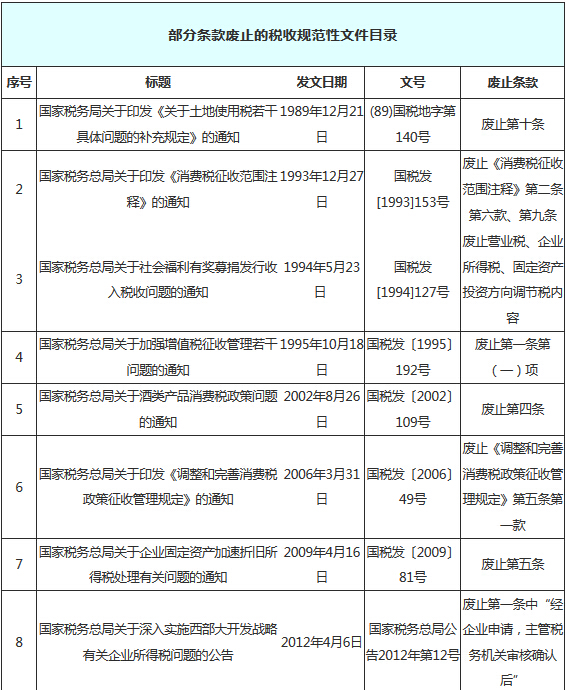 部分条款废止的税收规范性文件目录

| 序号 | 标题 | 发文日期 | 文号 | 废止条款 |
|---|---|---|---|---|
| 1 | 国家税务局关于印发《关于土地使用税若干具体问题的补充规定》的通知 | 1989年12月21日 | (89)国税地字第140号 | 废止第十条 |
| 2 | 国家税务总局关于印发《消费税征收范围注释》的通知 | 1993年12月27日 | 国税发[1993]153号 | 废止《消费税征收范围注释》第二条第六款、第九条 |
| 3 | 国家税务总局关于社会福利有奖募捐发行收入税收问题的通知 | 1994年5月23日 | 国税发[1994]127号 | 废止营业税、企业所得税、固定资产投资方向调节税内容 |
| 4 | 国家税务总局关于加强增值税征收管理若干问题的通知 | 1995年10月18日 | 国税发〔1995〕192号 | 废止第一条第（一）项 |
| 5 | 国家税务总局关于酒类产品消费税政策问题的通知 | 2002年8月26日 | 国税发〔2002〕109号 | 废止第四条 |
| 6 | 国家税务总局关于印发《调整和完善消费税政策征收管理规定》的通知 | 2006年3月31日 | 国税发〔2006〕49号 | 废止《调整和完善消费税政策征收管理规定》第五条第一款 |
| 7 | 国家税务总局关于企业固定资产加速折旧所得税处理有关问题的通知 | 2009年4月16日 | 国税发〔2009〕81号 | 废止第五条 |
| 8 | 国家税务总局关于深入实施西部大开发战略有关企业所得税问题的公告 | 2012年4月6日 | 国家税务总局公告2012年第12号 | 废止第一条中“经企业申请，主管税务机关审核确认后” |